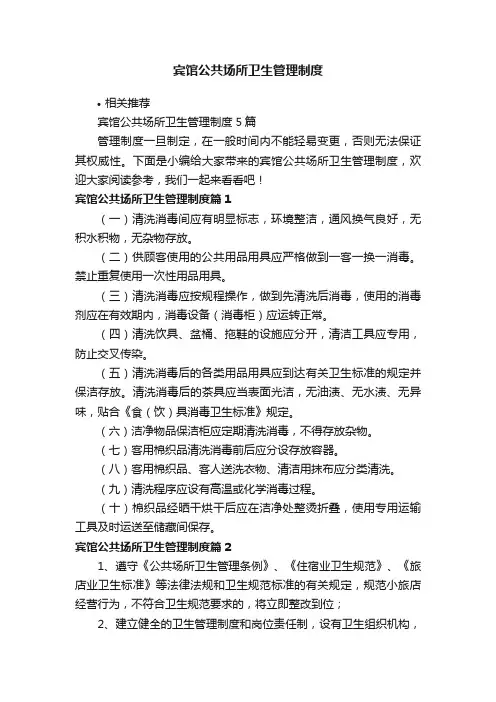 宾馆公共场所卫生管理制度

• 相关推荐

宾馆公共场所卫生管理制度 5 篇

管理制度一旦制定，在一般时间内不能轻易变更，否则无法保证其权威性。下面是小编给大家带来的宾馆公共场所卫生管理制度，欢迎大家阅读参考，我们一起来看看吧！

宾馆公共场所卫生管理制度篇 1

（一）清洗消毒间应有明显标志，环境整洁，通风换气良好，无积水积物，无杂物存放。

（二）供顾客使用的公共用品用具应严格做到一客一换一消毒。禁止重复使用一次性用品用具。

（三）清洗消毒应按规程操作，做到先清洗后消毒，使用的消毒剂应在有效期内，消毒设备（消毒柜）应运转正常。

（四）清洗饮具、盆桶、拖鞋的设施应分开，清洁工具应专用，防止交叉传染。

（五）清洗消毒后的各类用品用具应到达有关卫生标准的规定并保洁存放。清洗消毒后的茶具应当表面光洁，无油渍、无水渍、无异味，贴合《食（饮）具消毒卫生标准》规定。

（六）洁净物品保洁柜应定期清洗消毒，不得存放杂物。

（七）客用棉织品清洗消毒前后应分设存放容器。

（八）客用棉织品、客人送洗衣物、清洁用抹布应分类清洗。

（九）清洗程序应设有高温或化学消毒过程。

（十）棉织品经晒干烘干后应在洁净处整烫折叠，使用专用运输工具及时运送至储藏间保存。

宾馆公共场所卫生管理制度篇 2

1、遵守《公共场所卫生管理条例》、《住宿业卫生规范》、《旅店业卫生标准》等法律法规和卫生规范标准的有关规定，规范小旅店经营行为，不符合卫生规范要求的，将立即整改到位；

2、建立健全的卫生管理制度和岗位责任制，设有卫生组织机构，